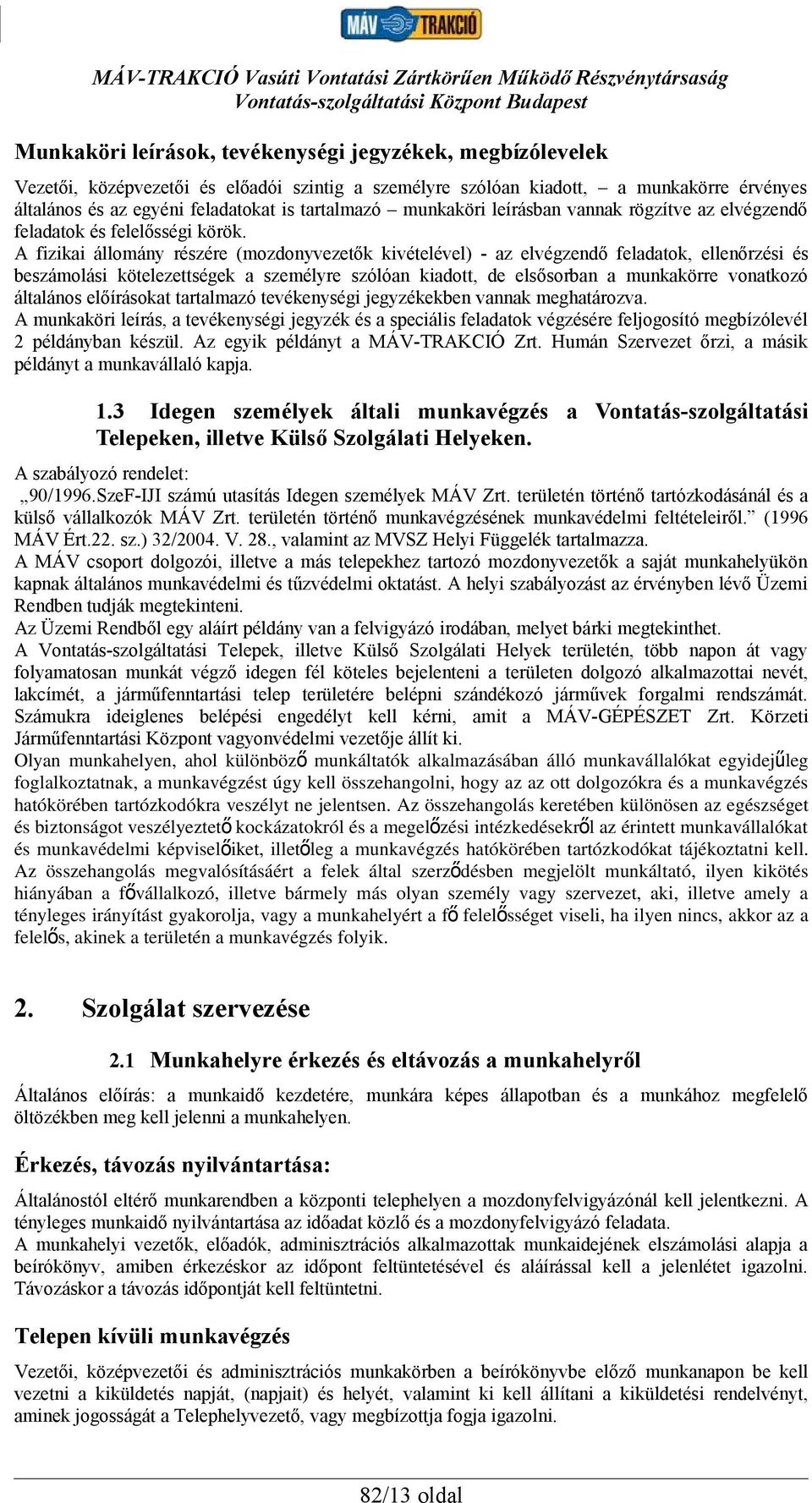 MÁV TRAKCIÓ

MÁV-TRAKCIÓ Vasúti Vontatási Zártkörűen Működő Részvénytársaság
Vontatás-szolgáltatási Központ Budapest

Munkaköri leírások, tevékenységi jegyzékek, megbízólevelek

Vezetői, középvezetői és előadói szintig a személyre szólóan kiadott, – a munkakörre érvényes általános és az egyéni feladatokat is tartalmazó – munkaköri leírásban vannak rögzítve az elvégzendő feladatok és felelősségi körök.
A fizikai állomány részére (mozdonyvezetők kivételével) - az elvégzendő feladatok, ellenőrzési és beszámolási kötelezettségek a személyre szólóan kiadott, de elsősorban a munkakörre vonatkozó általános előírásokat tartalmazó tevékenységi jegyzékekben vannak meghatározva.
A munkaköri leírás, a tevékenységi jegyzék és a speciális feladatok végzésére feljogosító megbízólevél 2 példányban készül. Az egyik példányt a MÁV-TRAKCIÓ Zrt. Humán Szervezet őrzi, a másik példányt a munkavállaló kapja.

1.3 Idegen személyek általi munkavégzés a Vontatás-szolgáltatási Telepeken, illetve Külső Szolgálati Helyeken.

A szabályozó rendelet:
„90/1996.SzeF-IJI számú utasítás Idegen személyek MÁV Zrt. területén történő tartózkodásánál és a külső vállalkozók MÁV Zrt. területén történő munkavégzésének munkavédelmi feltételeiről.” (1996 MÁV Ért.22. sz.) 32/2004. V. 28., valamint az MVSZ Helyi Függelék tartalmazza.
A MÁV csoport dolgozói, illetve a más telepekhez tartozó mozdonyvezetők a saját munkahelyükön kapnak általános munkavédelmi és tűzvédelmi oktatást. A helyi szabályozást az érvényben lévő Üzemi Rendben tudják megtekinteni.
Az Üzemi Rendből egy aláírt példány van a felvigyázó irodában, melyet bárki megtekinthet.
A Vontatás-szolgáltatási Telepek, illetve Külső Szolgálati Helyek területén, több napon át vagy folyamatosan munkát végző idegen fél köteles bejelenteni a területen dolgozó alkalmazottai nevét, lakcímét, a járműfenntartási telep területére belépni szándékozó járművek forgalmi rendszámát. Számukra ideiglenes belépési engedélyt kell kérni, amit a MÁV-GÉPÉSZET Zrt. Körzeti Járműfenntartási Központ vagyonvédelmi vezetője állít ki.
Olyan munkahelyen, ahol különböző munkáltatók alkalmazásában álló munkavállalókat egyidejűleg foglalkoztatnak, a munkavégzést úgy kell összehangolni, hogy az az ott dolgozókra és a munkavégzés hatókörében tartózkodókra veszélyt ne jelentsen. Az összehangolás keretében különösen az egészséget és biztonságot veszélyeztető kockázatokról és a megelőzési intézkedésekről az érintett munkavállalókat és munkavédelmi képviselőiket, illetőleg a munkavégzés hatókörében tartózkodókat tájékoztatni kell. Az összehangolás megvalósításáért a felek által szerződésben megjelölt munkáltató, ilyen kikötés hiányában a fővállalkozó, illetve bármely más olyan személy vagy szervezet, aki, illetve amely a tényleges irányítást gyakorolja, vagy a munkahelyért a fő felelősséget viseli, ha ilyen nincs, akkor az a felelős, akinek a területén a munkavégzés folyik.

2. Szolgálat szervezése

2.1 Munkahelyre érkezés és eltávozás a munkahelyről

Általános előírás: a munkaidő kezdetére, munkára képes állapotban és a munkához megfelelő öltözékben meg kell jelenni a munkahelyen.

Érkezés, távozás nyilvántartása:

Általánostól eltérő munkarendben a központi telephelyen a mozdonyfelvigyázónál kell jelentkezni. A tényleges munkaidő nyilvántartása az időadat közlő és a mozdonyfelvigyázó feladata.
A munkahelyi vezetők, előadók, adminisztrációs alkalmazottak munkaidejének elszámolási alapja a beírókönyv, amiben érkezéskor az időpont feltüntetésével és aláírással kell a jelenlétet igazolni. Távozáskor a távozás időpontját kell feltüntetni.

Telepen kívüli munkavégzés

Vezetői, középvezetői és adminisztrációs munkakörben a beírókönyvbe előző munkanapon be kell vezetni a kiküldetés napját, (napjait) és helyét, valamint ki kell állítani a kiküldetési rendelvényt, aminek jogosságát a Telephelyvezető, vagy megbízottja fogja igazolni.

82/13 oldal